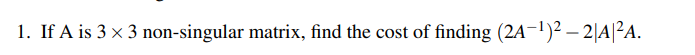 1. If A is $3 \times 3$ non-singular matrix, find the cost of finding $(2A^{-1})^2 - 2|A|^2 A$.